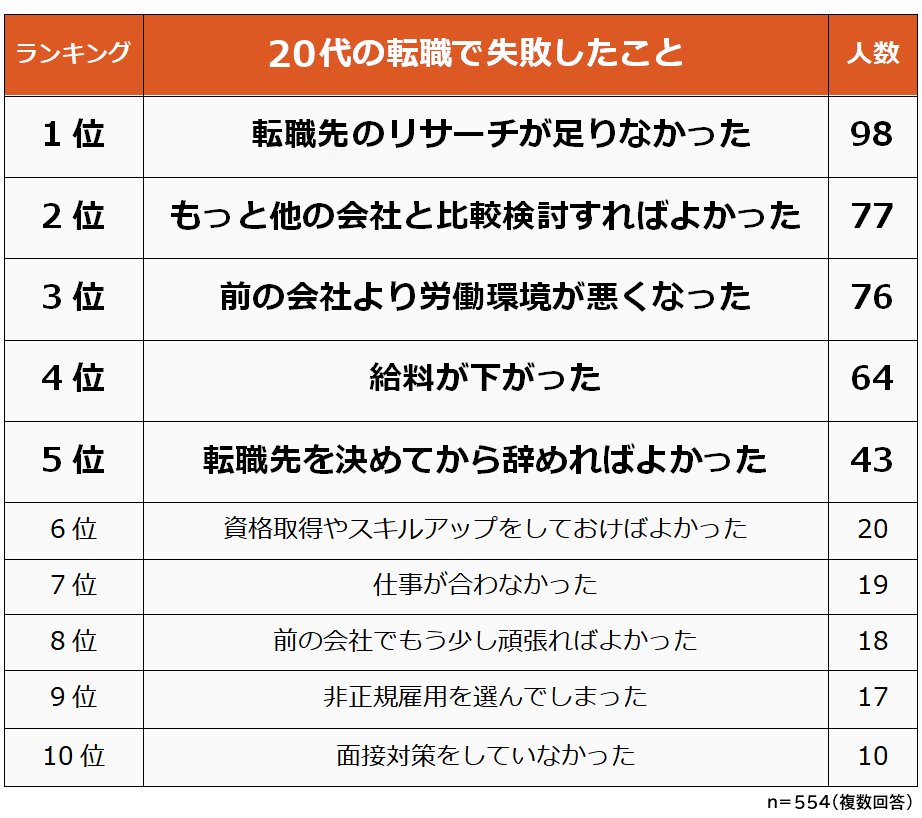 | ランキング | 20代の転職で失敗したこと | 人数 |
|---|---|---|
| 1位 | 転職先のリサーチが足りなかった | 98 |
| 2位 | もっと他の会社と比較検討すればよかった | 77 |
| 3位 | 前の会社より労働環境が悪くなった | 76 |
| 4位 | 給料が下がった | 64 |
| 5位 | 転職先を決めてから辞めればよかった | 43 |
| 6位 | 資格取得やスキルアップをしておけばよかった | 20 |
| 7位 | 仕事が合わなかった | 19 |
| 8位 | 前の会社でもう少し頑張ればよかった | 18 |
| 9位 | 非正規雇用を選んでしまった | 17 |
| 10位 | 面接対策をしていなかった | 10 |

n＝554(複数回答)